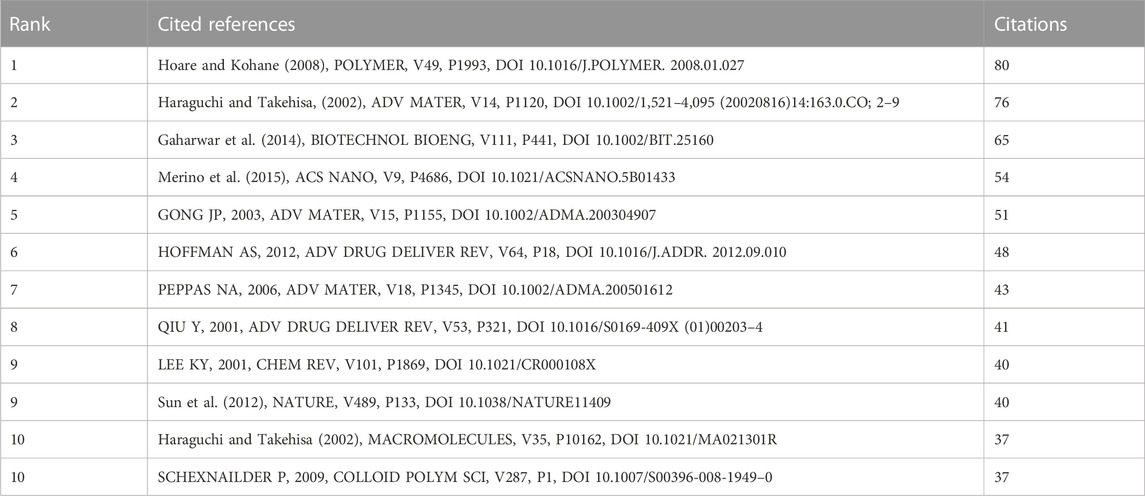 | Rank | Cited references | Citations |
|---|---|---|
| 1 | Hoare and Kohane (2008), POLYMER, V49, P1993, DOI 10.1016/J.POLYMER. 2008.01.027 | 80 |
| 2 | Haraguchi and Takehisa, (2002), ADV MATER, V14, P1120, DOI 10.1002/1,521–4,095 (20020816)14:163.0.CO; 2–9 | 76 |
| 3 | Gaharwar et al. (2014), BIOTECHNOL BIOENG, V111, P441, DOI 10.1002/BIT.25160 | 65 |
| 4 | Merino et al. (2015), ACS NANO, V9, P4686, DOI 10.1021/ACSNANO.5B01433 | 54 |
| 5 | GONG JP, 2003, ADV MATER, V15, P1155, DOI 10.1002/ADMA.200304907 | 51 |
| 6 | HOFFMAN AS, 2012, ADV DRUG DELIVER REV, V64, P18, DOI 10.1016/J.ADDR. 2012.09.010 | 48 |
| 7 | PEPPAS NA, 2006, ADV MATER, V18, P1345, DOI 10.1002/ADMA.200501612 | 43 |
| 8 | QIU Y, 2001, ADV DRUG DELIVER REV, V53, P321, DOI 10.1016/S0169-409X (01)00203–4 | 41 |
| 9 | LEE KY, 2001, CHEM REV, V101, P1869, DOI 10.1021/CR000108X | 40 |
| 9 | Sun et al. (2012), NATURE, V489, P133, DOI 10.1038/NATURE11409 | 40 |
| 10 | Haraguchi and Takehisa (2002), MACROMOLECULES, V35, P10162, DOI 10.1021/MA021301R | 37 |
| 10 | SCHEXNAILDER P, 2009, COLLOID POLYM SCI, V287, P1, DOI 10.1007/S00396-008-1949–0 | 37 |